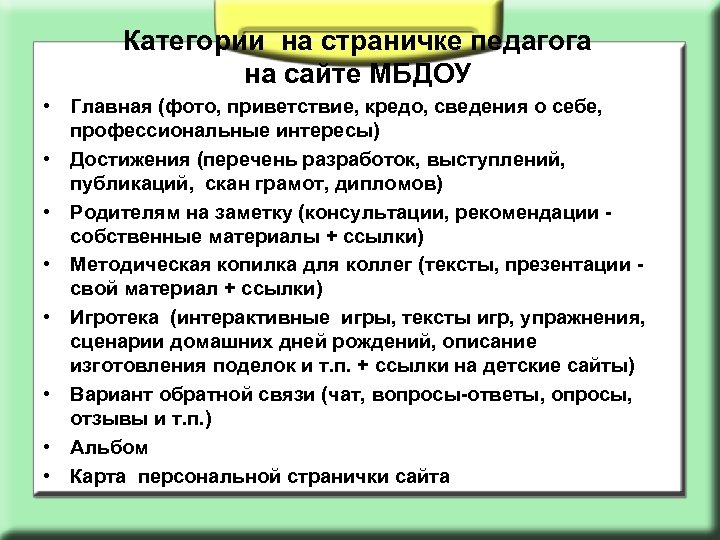 Категории на страничке педагога на сайте МБДОУ

• Главная (фото, приветствие, кредо, сведения о себе, профессиональные интересы)
• Достижения (перечень разработок, выступлений, публикаций, скан грамот, дипломов)
• Родителям на заметку (консультации, рекомендации - собственные материалы + ссылки)
• Методическая копилка для коллег (тексты, презентации - свой материал + ссылки)
• Игротека (интерактивные игры, тексты игр, упражнения, сценарии домашних дней рождений, описание изготовления поделок и т.п. + ссылки на детские сайты)
• Вариант обратной связи (чат, вопросы-ответы, опросы, отзывы и т.п.)
• Альбом
• Карта персональной странички сайта